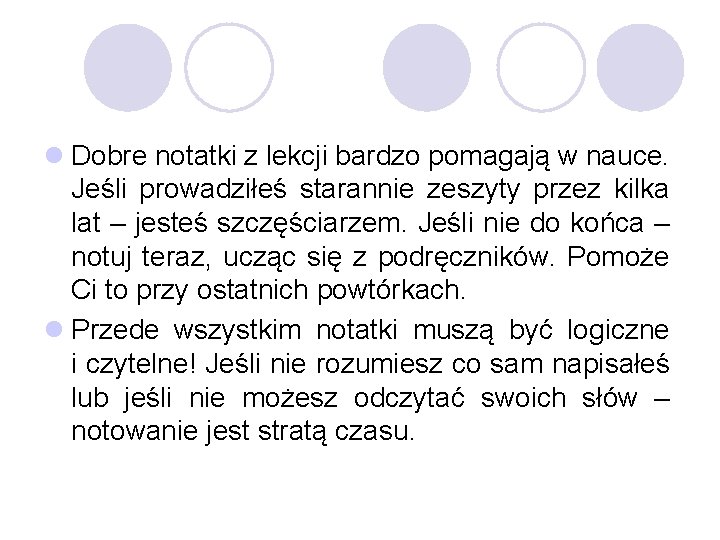 Dobre notatki z lekcji bardzo pomagają w nauce. Jeśli prowadziłeś starannie zeszyty przez kilka lat – jesteś szczęściarzem. Jeśli nie do końca – notuj teraz, ucząc się z podręczników. Pomoże Ci to przy ostatnich powtórkach.

Przede wszystkim notatki muszą być logiczne i czytelne! Jeśli nie rozumiesz co sam napisałeś lub jeśli nie możesz odczytać swoich słów – notowanie jest stratą czasu.